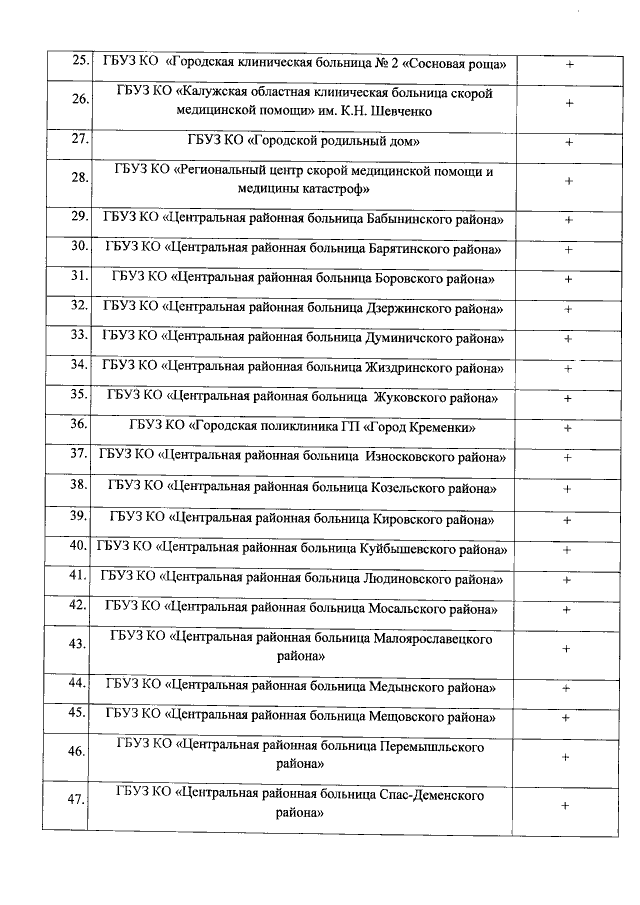 | | | |
|---|---|---|
| 25. | ГБУЗ КО «Городская клиническая больница № 2 «Сосновая роща» | + |
| 26. | ГБУЗ КО «Калужская областная клиническая больница скорой медицинской помощи» им. К.Н. Шевченко | + |
| 27. | ГБУЗ КО «Городской родильный дом» | + |
| 28. | ГБУЗ КО «Региональный центр скорой медицинской помощи и медицины катастроф» | + |
| 29. | ГБУЗ КО «Центральная районная больница Бабынинского района» | + |
| 30. | ГБУЗ КО «Центральная районная больница Барятинского района» | + |
| 31. | ГБУЗ КО «Центральная районная больница Боровского района» | + |
| 32. | ГБУЗ КО «Центральная районная больница Дзержинского района» | + |
| 33. | ГБУЗ КО «Центральная районная больница Думиничского района» | + |
| 34. | ГБУЗ КО «Центральная районная больница Жиздринского района» | + |
| 35. | ГБУЗ КО «Центральная районная больница Жуковского района» | + |
| 36. | ГБУЗ КО «Городская поликлиника ГП «Город Кременки» | + |
| 37. | ГБУЗ КО «Центральная районная больница Износковского района» | + |
| 38. | ГБУЗ КО «Центральная районная больница Козельского района» | + |
| 39. | ГБУЗ КО «Центральная районная больница Кировского района» | + |
| 40. | ГБУЗ КО «Центральная районная больница Куйбышевского района» | + |
| 41. | ГБУЗ КО «Центральная районная больница Людиновского района» | + |
| 42. | ГБУЗ КО «Центральная районная больница Мосальского района» | + |
| 43. | ГБУЗ КО «Центральная районная больница Малоярославецкого района» | + |
| 44. | ГБУЗ КО «Центральная районная больница Медынского района» | + |
| 45. | ГБУЗ КО «Центральная районная больница Мещовского района» | + |
| 46. | ГБУЗ КО «Центральная районная больница Перемышльского района» | + |
| 47. | ГБУЗ КО «Центральная районная больница Спас-Деменского района» | + |